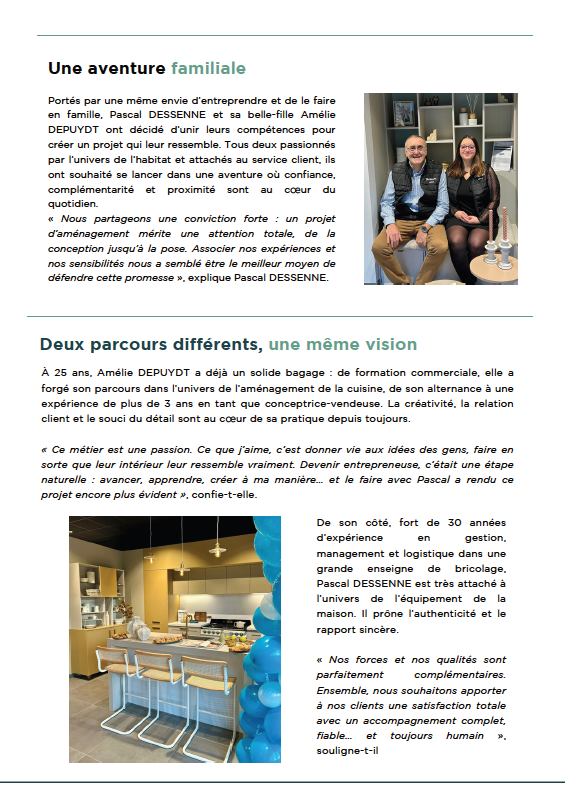 Une aventure familiale

Portés par une même envie d'entreprendre et de le faire en famille, Pascal DESSENNE et sa belle-fille Amélie DEPUYDT ont décidé d'unir leurs compétences pour créer un projet qui leur ressemble. Tous deux passionnés par l'univers de l'habitat et attachés au service client, ils ont souhaité se lancer dans une aventure où confiance, complémentarité et proximité sont au cœur du quotidien.
« Nous partageons une conviction forte : un projet d'aménagement mérite une attention totale, de la conception jusqu'à la pose. Associer nos expériences et nos sensibilités nous a semblé être le meilleur moyen de défendre cette promesse », explique Pascal DESSENNE.

Deux parcours différents, une même vision

À 25 ans, Amélie DEPUYDT a déjà un solide bagage : de formation commerciale, elle a forgé son parcours dans l'univers de l'aménagement de la cuisine, de son alternance à une expérience de plus de 3 ans en tant que conceptrice-vendeuse. La créativité, la relation client et le souci du détail sont au cœur de sa pratique depuis toujours.

« Ce métier est une passion. Ce que j'aime, c'est donner vie aux idées des gens, faire en sorte que leur intérieur leur ressemble vraiment. Devenir entrepreneuse, c'était une étape naturelle : avancer, apprendre, créer à ma manière… et le faire avec Pascal a rendu ce projet encore plus évident », confie-t-elle.

De son côté, fort de 30 années d'expérience en gestion, management et logistique dans une grande enseigne de bricolage, Pascal DESSENNE est très attaché à l'univers de l'équipement de la maison. Il prône l'authenticité et le rapport sincère.

« Nos forces et nos qualités sont parfaitement complémentaires. Ensemble, nous souhaitons apporter à nos clients une satisfaction totale avec un accompagnement complet, fiable… et toujours humain », souligne-t-il